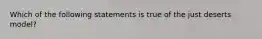 Which of the following statements is true of the just deserts model?